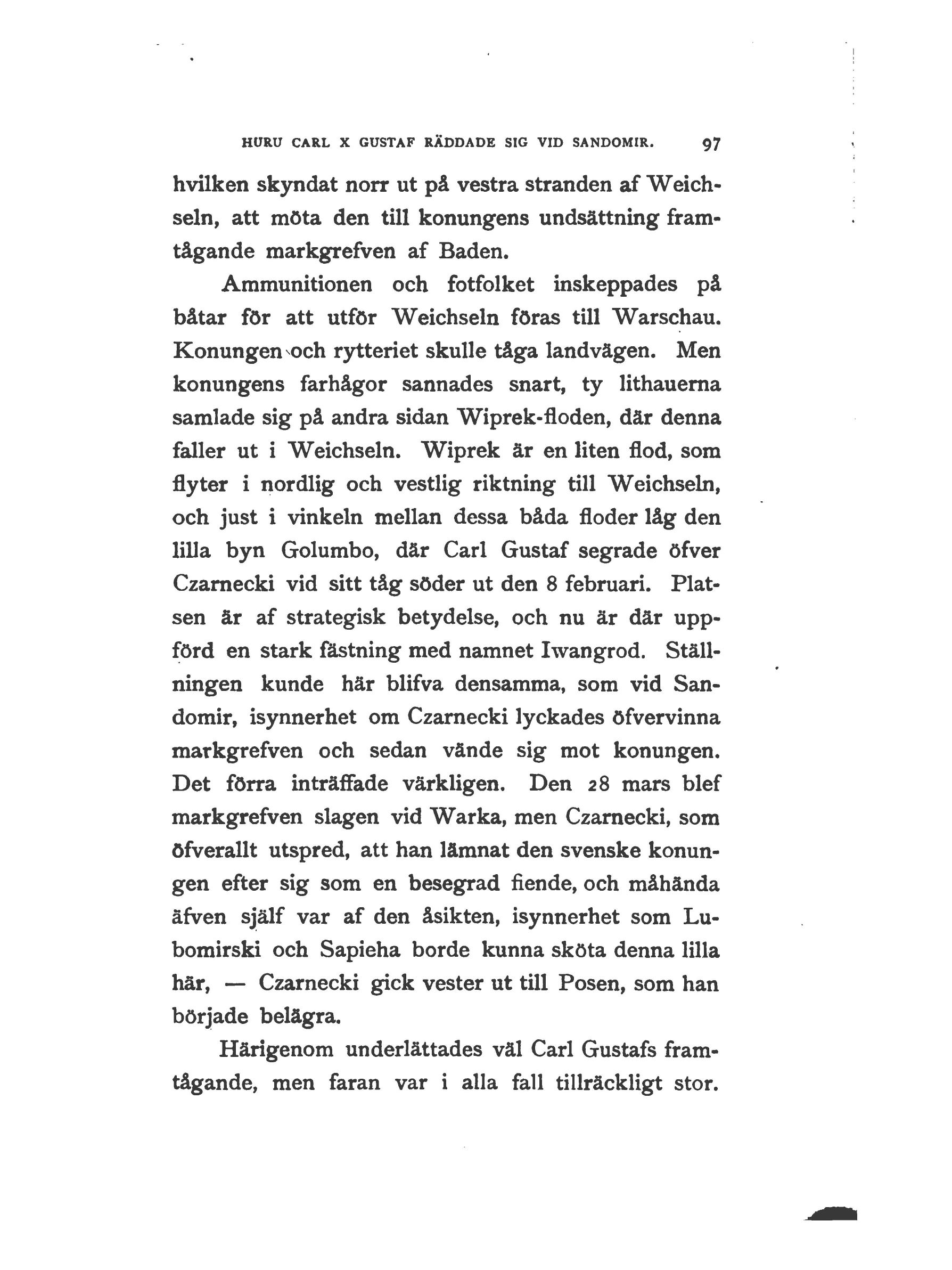 HURU CARL X GUSTAF RÄDDADE SIG VID SANDOMIR. 97

hvilken skyndat norr ut på vestra stranden af Weichseln, att möta den till konungens undsättning framtågande markgrefven af Baden.

Ammunitionen och fotfolket inskeppades på båtar för att utför Weichseln föras till Warschau. Konungen och rytteriet skulle tåga landvägen. Men konungens farhågor sannades snart, ty lithauerna samlade sig på andra sidan Wiprek-floden, där denna faller ut i Weichseln. Wiprek är en liten flod, som flyter i nordlig och vestlig riktning till Weichseln, och just i vinkeln mellan dessa båda floder låg den lilla byn Golumbo, där Carl Gustaf segrade öfver Czarnecki vid sitt tåg söder ut den 8 februari. Platsen är af strategisk betydelse, och nu är där uppförd en stark fästning med namnet Iwangrod. Ställningen kunde här blifva densamma, som vid Sandomir, isynnerhet om Czarnecki lyckades öfvervinna markgrefven och sedan vände sig mot konungen. Det förra inträffade värkligen. Den 28 mars blef markgrefven slagen vid Warka, men Czarnecki, som öfverallt utspred, att han lämnat den svenske konungen efter sig som en besegrad fiende, och måhända äfven själf var af den åsikten, isynnerhet som Lubomirski och Sapieha borde kunna sköta denna lilla här, — Czarnecki gick vester ut till Posen, som han började belägra.

Härigenom underlättades väl Carl Gustafs framtågande, men faran var i alla fall tillräckligt stor.